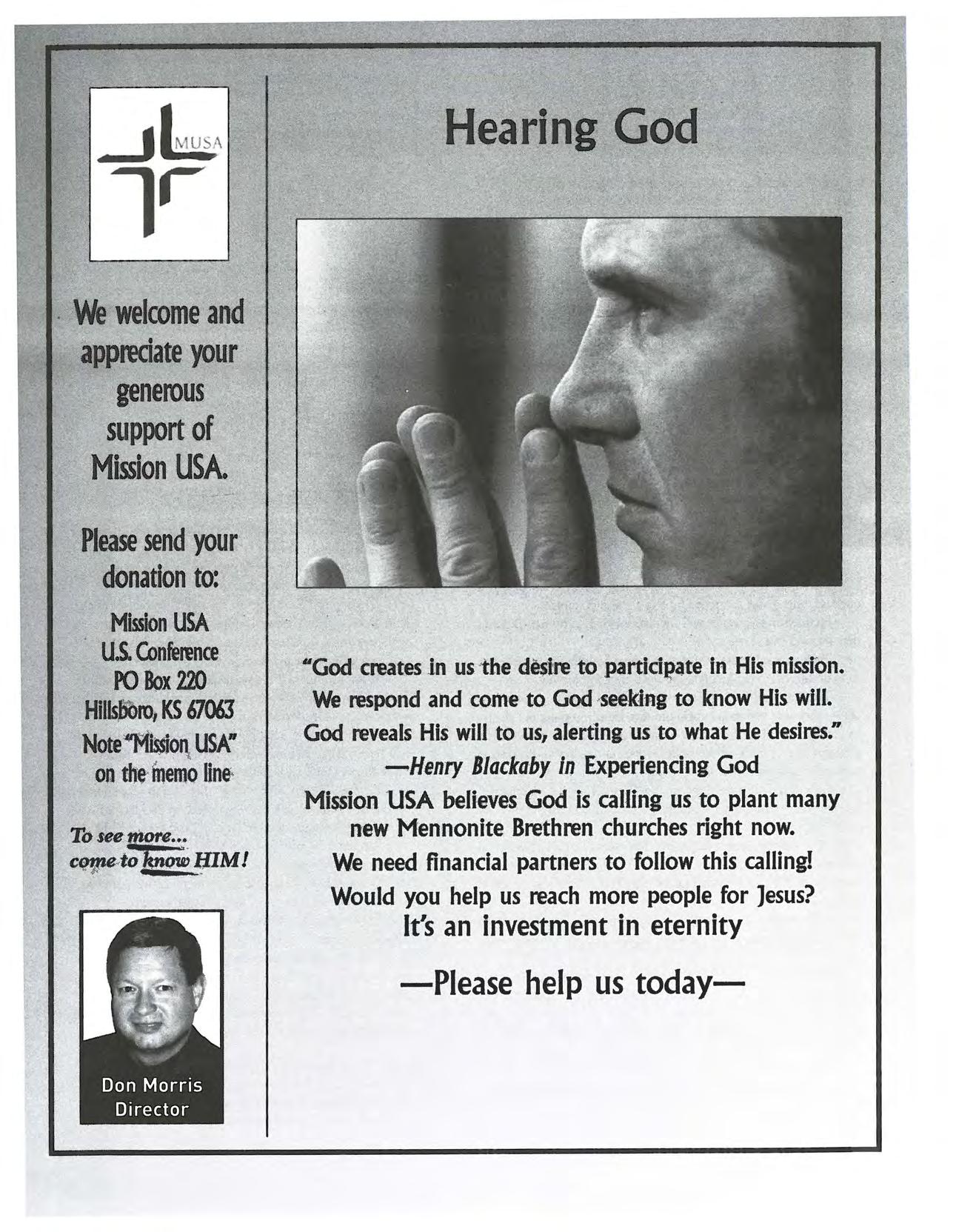 MUSA

We welcome and appreciate your generous support of Mission USA.

Please send your donation to:

Mission USA
U.S. Conference
PO Box 220
Hillsboro, KS 67063
Note "Mission USA" on the memo line

To see more... come to know HIM!

Don Morris
Director

Hearing God

"God creates in us the desire to participate in His mission. We respond and come to God seeking to know His will. God reveals His will to us, alerting us to what He desires."
—Henry Blackaby in Experiencing God

Mission USA believes God is calling us to plant many new Mennonite Brethren churches right now.

We need financial partners to follow this calling!

Would you help us reach more people for Jesus?

It's an investment in eternity

—Please help us today—